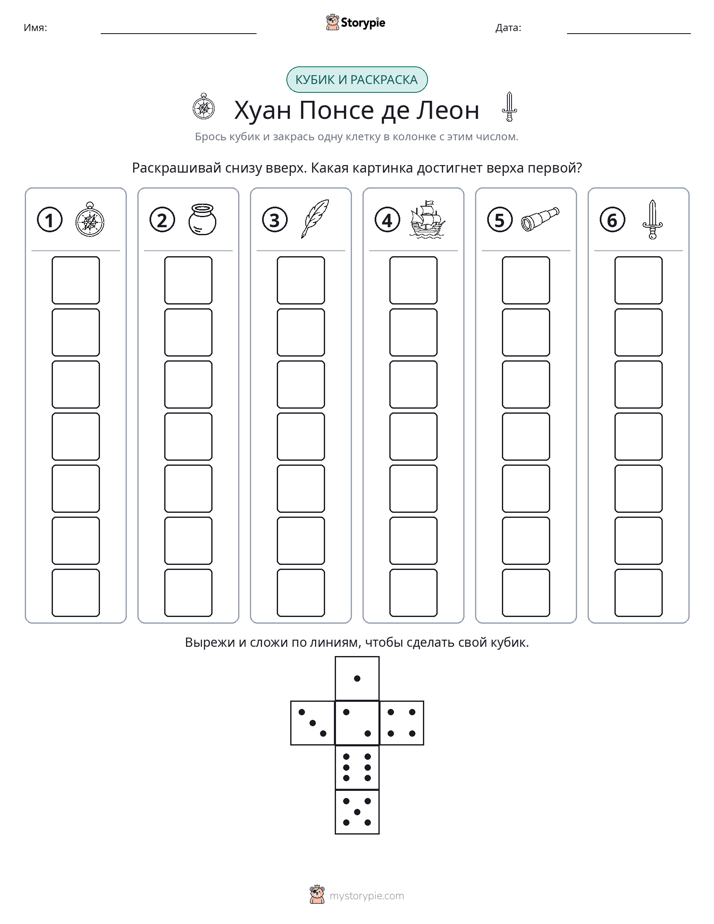 Имя: ____ Storypie Дата: ____

КУБИК И РАСКРАСКА

Хуан Понсе де Леон

Брось кубик и закрась одну клетку в колонке с этим числом.

Раскрашивай снизу вверх. Какая картинка достигнет верха первой?

1

2

3

4

5

6

Вырежи и сложи по линиям, чтобы сделать свой кубик.

mystorypie.com